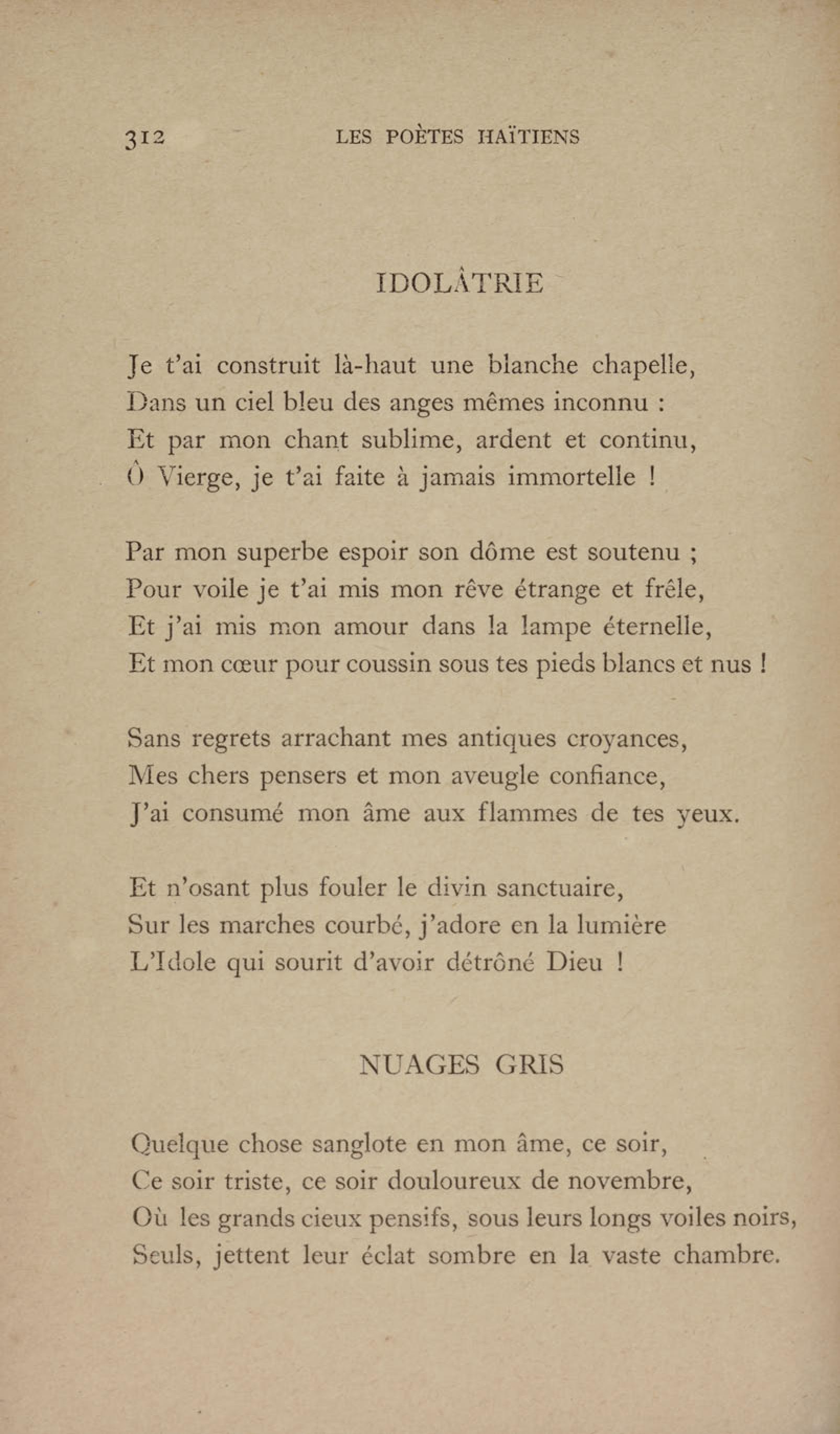 312 LES POÈTES HAÏTIENS

IDOLÂTRIE

Je t'ai construit là-haut une blanche chapelle,
Dans un ciel bleu des anges mêmes inconnu :
Et par mon chant sublime, ardent et continu,
Ô Vierge, je t'ai faite à jamais immortelle !

Par mon superbe espoir son dôme est soutenu ;
Pour voile je t'ai mis mon rêve étrange et frêle,
Et j'ai mis mon amour dans la lampe éternelle,
Et mon cœur pour coussin sous tes pieds blancs et nus !

Sans regrets arrachant mes antiques croyances,
Mes chers pensers et mon aveugle confiance,
J'ai consumé mon âme aux flammes de tes yeux.

Et n'osant plus fouler le divin sanctuaire,
Sur les marches courbé, j'adore en la lumière
L'Idole qui sourit d'avoir détrôné Dieu !

NUAGES GRIS

Quelque chose sanglote en mon âme, ce soir,
Ce soir triste, ce soir douloureux de novembre,
Où les grands cieux pensifs, sous leurs longs voiles noirs,
Seuls, jettent leur éclat sombre en la vaste chambre.